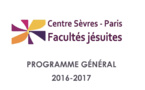 Centre Sèvres - Paris
Facultés jésuites

PROGRAMME GÉNÉRAL
2016-2017